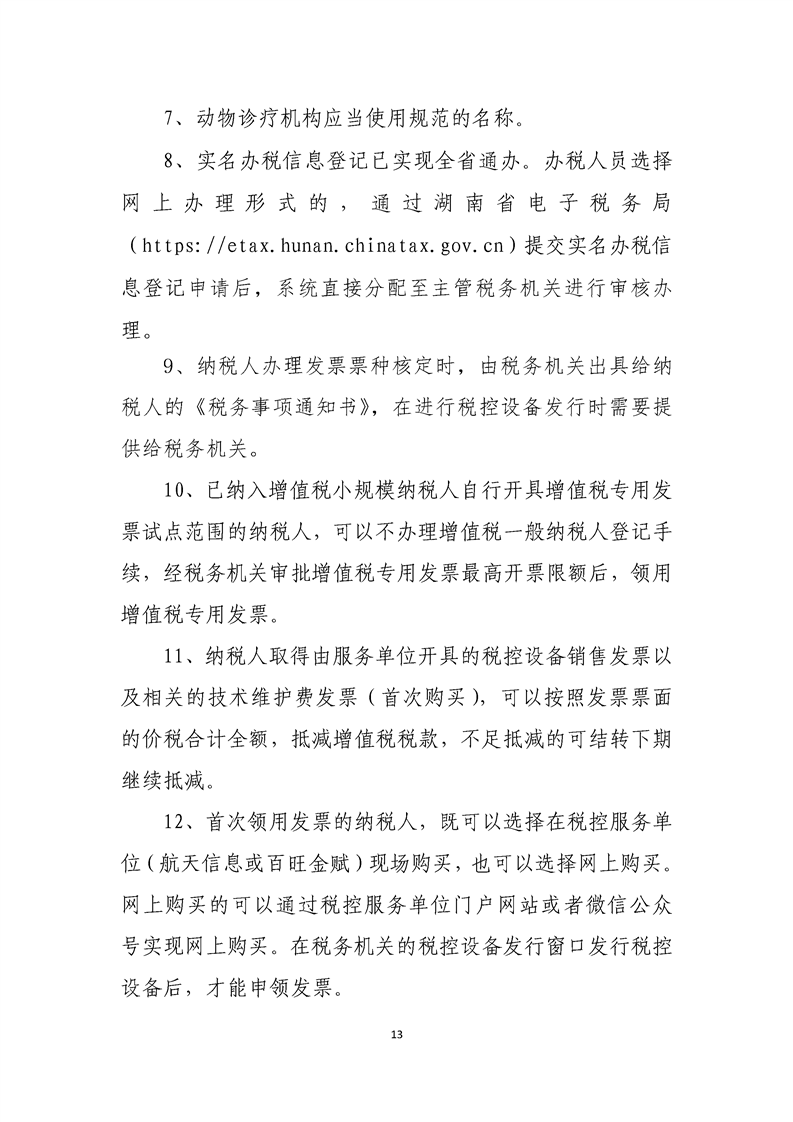 7、动物诊疗机构应当使用规范的名称。

8、实名办税信息登记已实现全省通办。办税人员选择网上办理形式的，通过湖南省电子税务局（https://etax.hunan.chinatax.gov.cn）提交实名办税信息登记申请后，系统直接分配至主管税务机关进行审核办理。

9、纳税人办理发票票种核定时，由税务机关出具给纳税人的《税务事项通知书》，在进行税控设备发行时需要提供给税务机关。

10、已纳入增值税小规模纳税人自行开具增值税专用发票试点范围的纳税人，可以不办理增值税一般纳税人登记手续，经税务机关审批增值税专用发票最高开票限额后，领用增值税专用发票。

11、纳税人取得由服务单位开具的税控设备销售发票以及相关的技术维护费发票（首次购买），可以按照发票票面的价税合计全额，抵减增值税税款，不足抵减的可结转下期继续抵减。

12、首次领用发票的纳税人，既可以选择在税控服务单位（航天信息或百旺金赋）现场购买，也可以选择网上购买。网上购买的可以通过税控服务单位门户网站或者微信公众号实现网上购买。在税务机关的税控设备发行窗口发行税控设备后，才能申领发票。

13